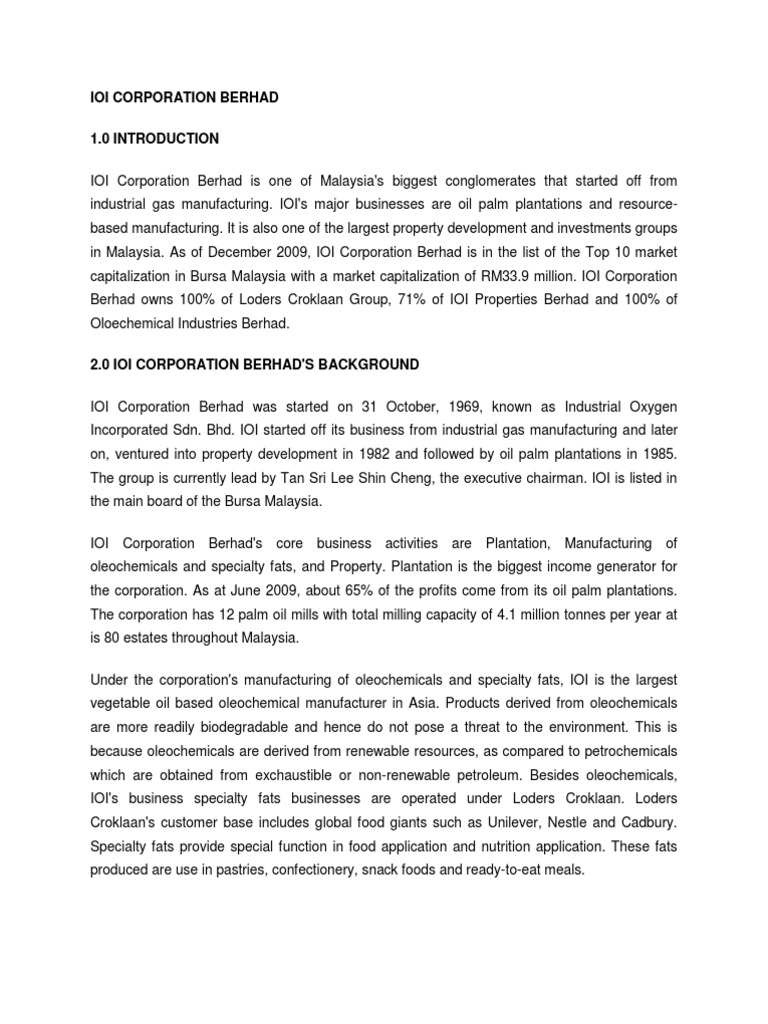 IOI CORPORATION BERHAD

1.0 INTRODUCTION

IOI Corporation Berhad is one of Malaysia's biggest conglomerates that started off from industrial gas manufacturing. IOI's major businesses are oil palm plantations and resource-based manufacturing. It is also one of the largest property development and investments groups in Malaysia. As of December 2009, IOI Corporation Berhad is in the list of the Top 10 market capitalization in Bursa Malaysia with a market capitalization of RM33.9 million. IOI Corporation Berhad owns 100% of Loders Croklaan Group, 71% of IOI Properties Berhad and 100% of Oloechemical Industries Berhad.

2.0 IOI CORPORATION BERHAD'S BACKGROUND

IOI Corporation Berhad was started on 31 October, 1969, known as Industrial Oxygen Incorporated Sdn. Bhd. IOI started off its business from industrial gas manufacturing and later on, ventured into property development in 1982 and followed by oil palm plantations in 1985. The group is currently lead by Tan Sri Lee Shin Cheng, the executive chairman. IOI is listed in the main board of the Bursa Malaysia.

IOI Corporation Berhad's core business activities are Plantation, Manufacturing of oleochemicals and specialty fats, and Property. Plantation is the biggest income generator for the corporation. As at June 2009, about 65% of the profits come from its oil palm plantations. The corporation has 12 palm oil mills with total milling capacity of 4.1 million tonnes per year at is 80 estates throughout Malaysia.

Under the corporation's manufacturing of oleochemicals and specialty fats, IOI is the largest vegetable oil based oleochemical manufacturer in Asia. Products derived from oleochemicals are more readily biodegradable and hence do not pose a threat to the environment. This is because oleochemicals are derived from renewable resources, as compared to petrochemicals which are obtained from exchaustible or non-renewable petroleum. Besides oleochemicals, IOI's business specialty fats businesses are operated under Loders Croklaan. Loders Croklaan's customer base includes global food giants such as Unilever, Nestle and Cadbury. Specialty fats provide special function in food application and nutrition application. These fats produced are use in pastries, confectionery, snack foods and ready-to-eat meals.